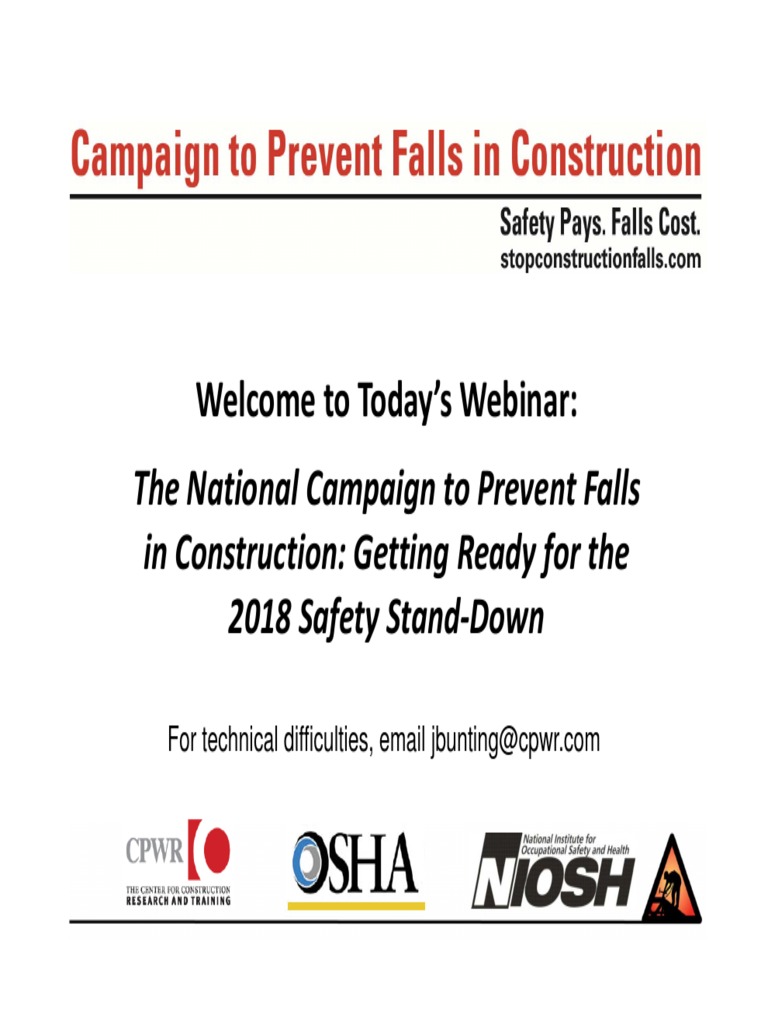 Campaign to Prevent Falls in Construction

Safety Pays. Falls Cost.
stopconstructionfalls.com

Welcome to Today's Webinar:

The National Campaign to Prevent Falls in Construction: Getting Ready for the 2018 Safety Stand-Down

For technical difficulties, email jbunting@cpwr.com

CPWR
THE CENTER FOR CONSTRUCTION RESEARCH AND TRAINING

OSHA

National Institute for Occupational Safety and Health
NIOSH